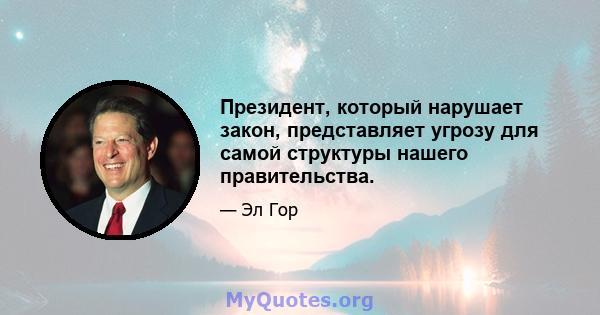 Президент, который нарушает закон, представляет угрозу для самой структуры нашего правительства.

— Эл Гор

MyQuotes.org